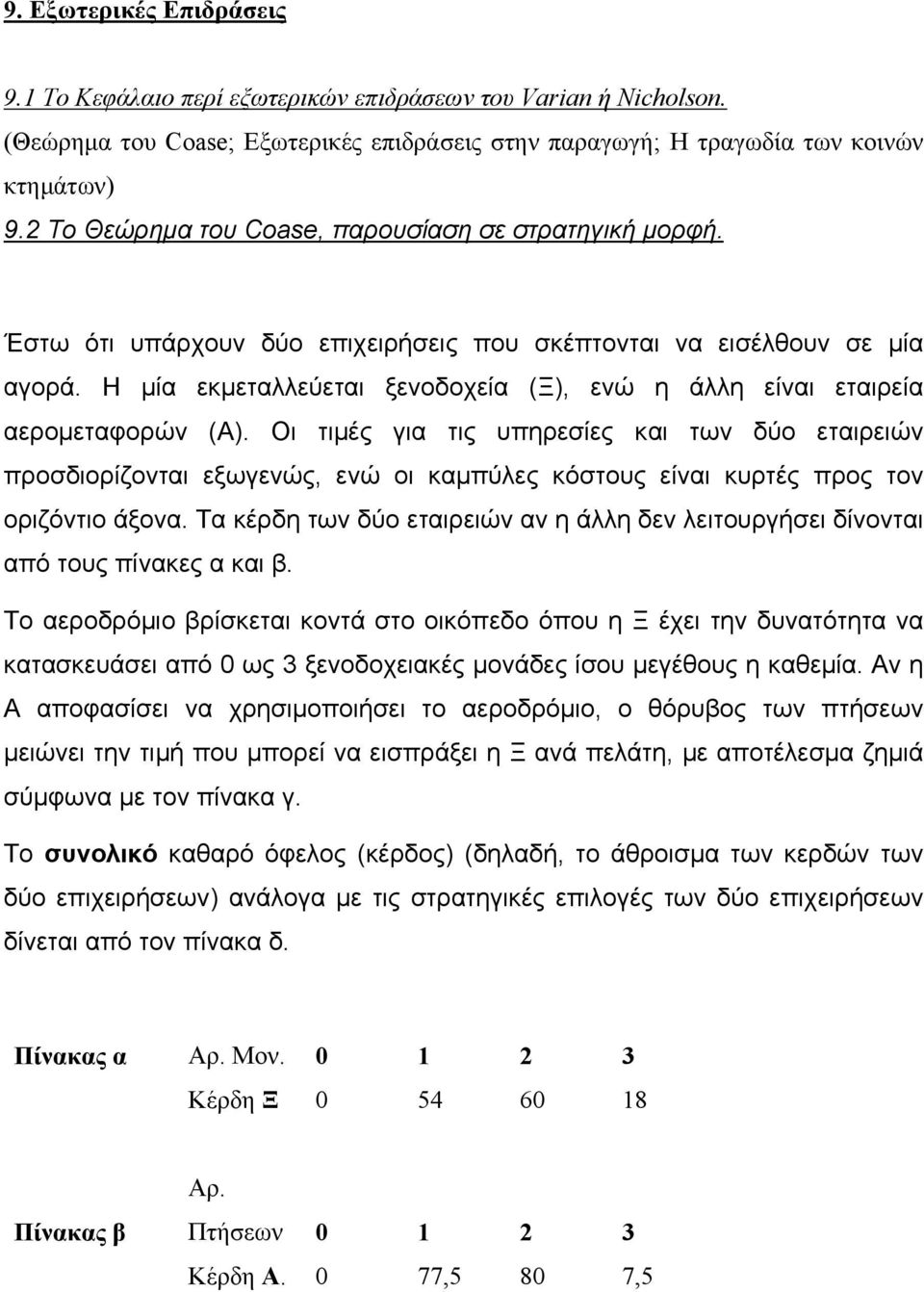 9. Εξωτερικές Επιδράσεις

9.1 Το Κεφάλαιο περί εξωτερικών επιδράσεων του Varian ή Nicholson. (Θεώρημα του Coase; Εξωτερικές επιδράσεις στην παραγωγή; Η τραγωδία των κοινών κτημάτων)

9.2 Το Θεώρημα του Coase, παρουσίαση σε στρατηγική μορφή.

Έστω ότι υπάρχουν δύο επιχειρήσεις που σκέπτονται να εισέλθουν σε μία αγορά. Η μία εκμεταλλεύεται ξενοδοχεία (Ξ), ενώ η άλλη είναι εταιρεία αερομεταφορών (Α). Οι τιμές για τις υπηρεσίες και των δύο εταιρειών προσδιορίζονται εξωγενώς, ενώ οι καμπύλες κόστους είναι κυρτές προς τον οριζόντιο άξονα. Τα κέρδη των δύο εταιρειών αν η άλλη δεν λειτουργήσει δίνονται από τους πίνακες α και β.

Το αεροδρόμιο βρίσκεται κοντά στο οικόπεδο όπου η Ξ έχει την δυνατότητα να κατασκευάσει από 0 ως 3 ξενοδοχειακές μονάδες ίσου μεγέθους η καθεμία. Αν η Α αποφασίσει να χρησιμοποιήσει το αεροδρόμιο, ο θόρυβος των πτήσεων μειώνει την τιμή που μπορεί να εισπράξει η Ξ ανά πελάτη, με αποτέλεσμα ζημιά σύμφωνα με τον πίνακα γ.

Το συνολικό καθαρό όφελος (κέρδος) (δηλαδή, το άθροισμα των κερδών των δύο επιχειρήσεων) ανάλογα με τις στρατηγικές επιλογές των δύο επιχειρήσεων δίνεται από τον πίνακα δ.

| Πίνακας α | Αρ. Μον. | 0 | 1 | 2 | 3 |
|---|---|---|---|---|---|
| | Κέρδη Ξ | 0 | 54 | 60 | 18 |

| Πίνακας β | Αρ. Πτήσεων | 0 | 1 | 2 | 3 |
|---|---|---|---|---|---|
| | Κέρδη Α. | 0 | 77,5 | 80 | 7,5 |